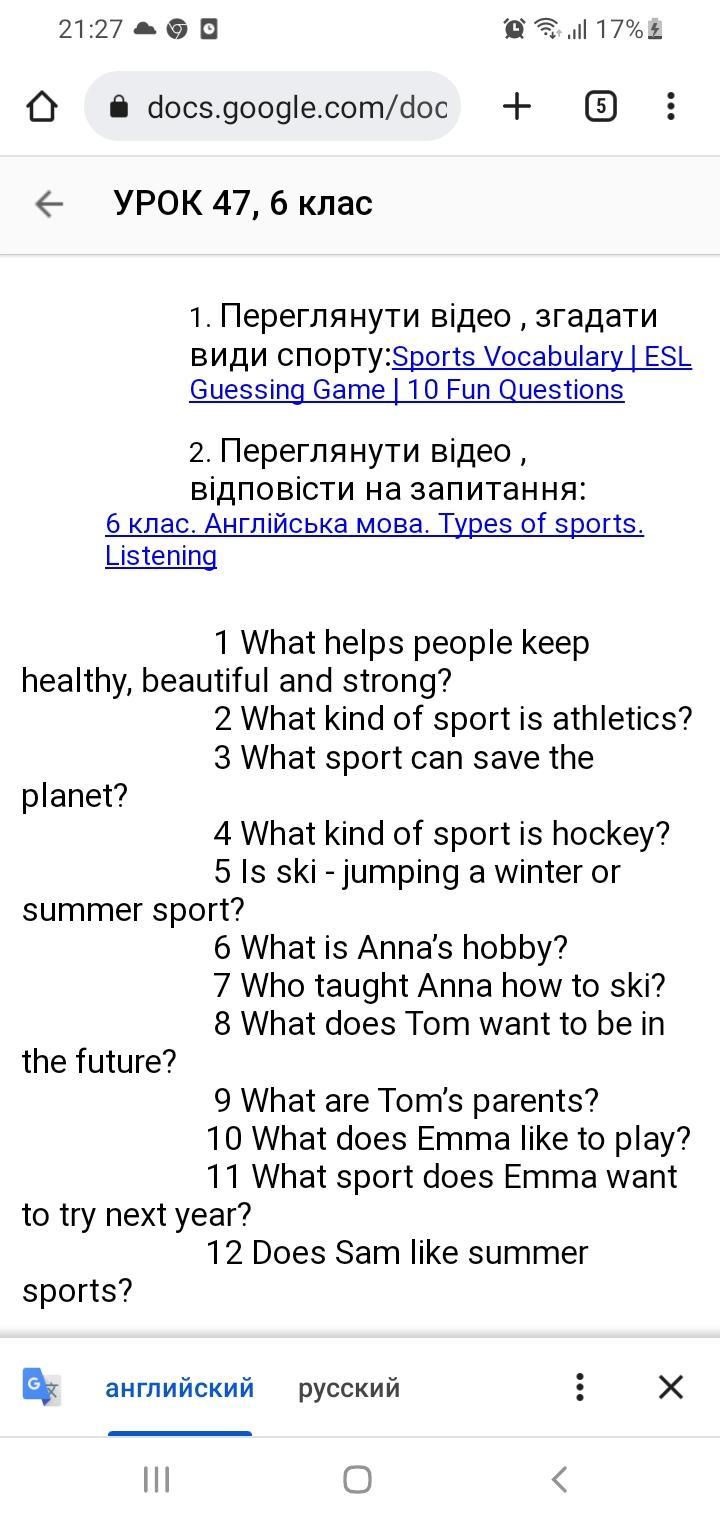 21:27 17%

docs.google.com/doc

5

УРОК 47, 6 клас

1. Переглянути відео , згадати види спорту:Sports Vocabulary | ESL Guessing Game | 10 Fun Questions

2. Переглянути відео , відповісти на запитання: 6 клас. Англійська мова. Types of sports. Listening

1 What helps people keep healthy, beautiful and strong?
2 What kind of sport is athletics?
3 What sport can save the planet?
4 What kind of sport is hockey?
5 Is ski - jumping a winter or summer sport?
6 What is Anna's hobby?
7 Who taught Anna how to ski?
8 What does Tom want to be in the future?
9 What are Tom's parents?
10 What does Emma like to play?
11 What sport does Emma want to try next year?
12 Does Sam like summer sports?

английский русский